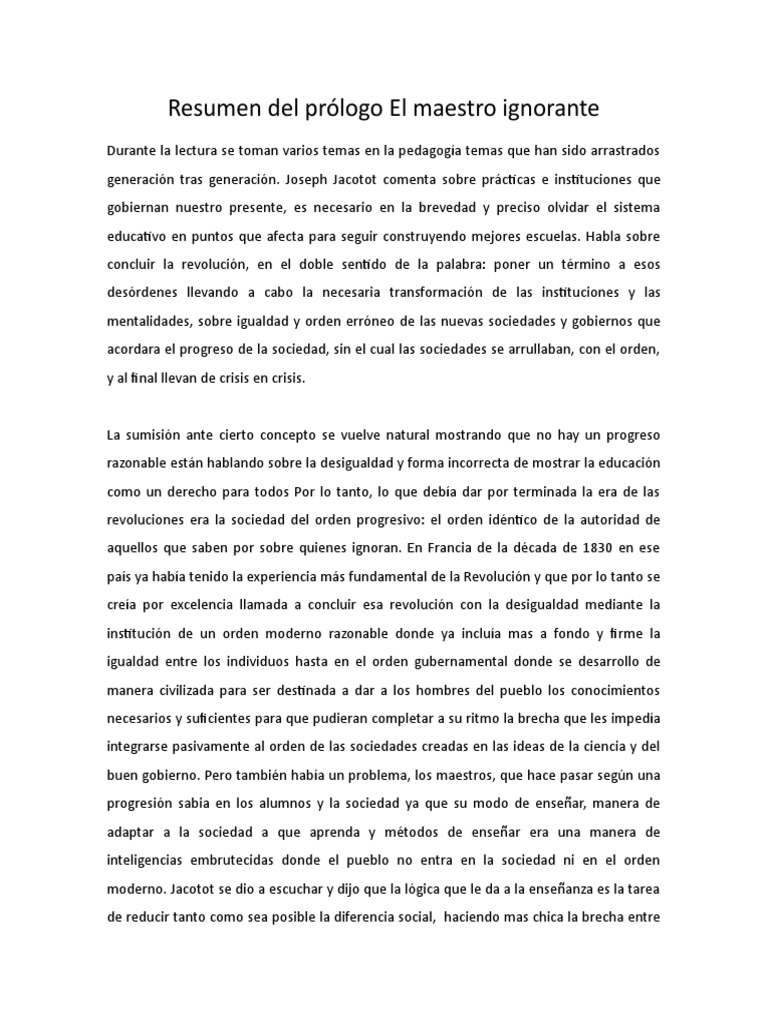 Resumen del prólogo El maestro ignorante

Durante la lectura se toman varios temas en la pedagogía temas que han sido arrastrados generación tras generación. Joseph Jacotot comenta sobre prácticas e instituciones que gobiernan nuestro presente, es necesario en la brevedad y preciso olvidar el sistema educativo en puntos que afecta para seguir construyendo mejores escuelas. Habla sobre concluir la revolución, en el doble sentido de la palabra: poner un término a esos desórdenes llevando a cabo la necesaria transformación de las instituciones y las mentalidades, sobre igualdad y orden erróneo de las nuevas sociedades y gobiernos que acordara el progreso de la sociedad, sin el cual las sociedades se arrullaban, con el orden, y al final llevan de crisis en crisis.

La sumisión ante cierto concepto se vuelve natural mostrando que no hay un progreso razonable están hablando sobre la desigualdad y forma incorrecta de mostrar la educación como un derecho para todos Por lo tanto, lo que debía dar por terminada la era de las revoluciones era la sociedad del orden progresivo: el orden idéntico de la autoridad de aquellos que saben por sobre quienes ignoran. En Francia de la década de 1830 en ese país ya había tenido la experiencia más fundamental de la Revolución y que por lo tanto se creía por excelencia llamada a concluir esa revolución con la desigualdad mediante la institución de un orden moderno razonable donde ya incluía mas a fondo y firme la igualdad entre los individuos hasta en el orden gubernamental donde se desarrollo de manera civilizada para ser destinada a dar a los hombres del pueblo los conocimientos necesarios y suficientes para que pudieran completar a su ritmo la brecha que les impedía integrarse pasivamente al orden de las sociedades creadas en las ideas de la ciencia y del buen gobierno. Pero también había un problema, los maestros, que hace pasar según una progresión sabia en los alumnos y la sociedad ya que su modo de enseñar, manera de adaptar a la sociedad a que aprenda y métodos de enseñar era una manera de inteligencias embrutecidas donde el pueblo no entra en la sociedad ni en el orden moderno. Jacotot se dio a escuchar y dijo que la lógica que le da a la enseñanza es la tarea de reducir tanto como sea posible la diferencia social, haciendo mas chica la brecha entre